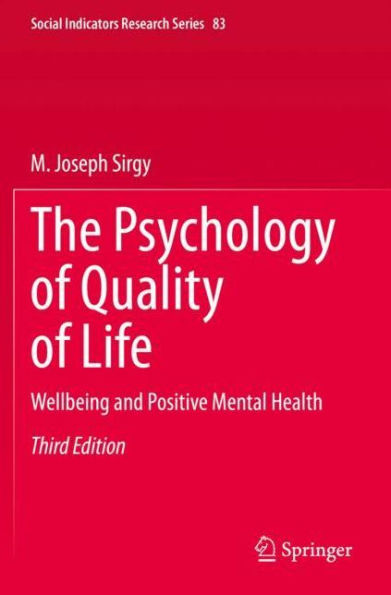 Social Indicators Research Series 83

M. Joseph Sirgy

The Psychology of Quality of Life

Wellbeing and Positive Mental Health

Third Edition

Springer